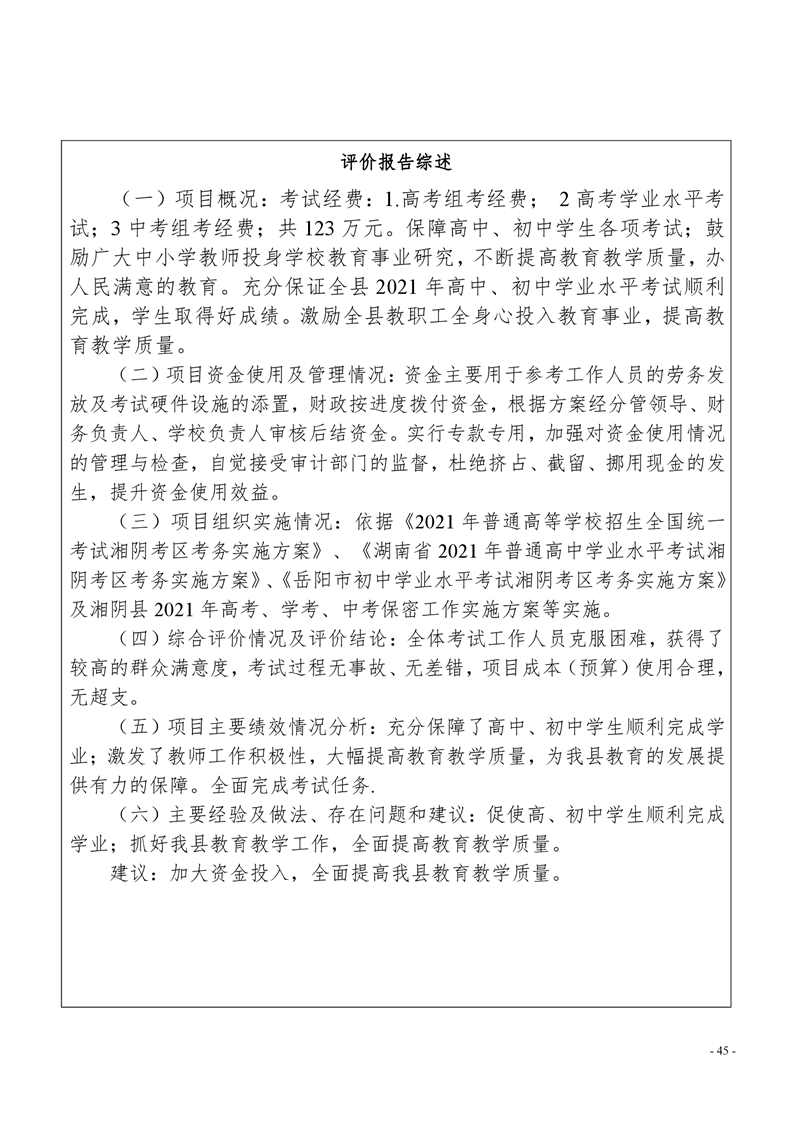 评价报告综述

（一）项目概况：考试经费：1.高考组考经费； 2 高考学业水平考试；3 中考组考经费；共 123 万元。保障高中、初中学生各项考试；鼓励广大中小学教师投身学校教育事业研究，不断提高教育教学质量，办人民满意的教育。充分保证全县 2021 年高中、初中学业水平考试顺利完成，学生取得好成绩。激励全县教职工全身心投入教育事业，提高教育教学质量。

（二）项目资金使用及管理情况：资金主要用于参考工作人员的劳务发放及考试硬件设施的添置，财政按进度拨付资金，根据方案经分管领导、财务负责人、学校负责人审核后结资金。实行专款专用，加强对资金使用情况的管理与检查，自觉接受审计部门的监督，杜绝挤占、截留、挪用现金的发生，提升资金使用效益。

（三）项目组织实施情况：依据《2021 年普通高等学校招生全国统一考试湘阴考区考务实施方案》、《湖南省 2021 年普通高中学业水平考试湘阴考区考务实施方案》、《岳阳市初中学业水平考试湘阴考区考务实施方案》及湘阴县 2021 年高考、学考、中考保密工作实施方案等实施。

（四）综合评价情况及评价结论：全体考试工作人员克服困难，获得了较高的群众满意度，考试过程无事故、无差错，项目成本（预算）使用合理，无超支。

（五）项目主要绩效情况分析：充分保障了高中、初中学生顺利完成学业；激发了教师工作积极性，大幅提高教育教学质量，为我县教育的发展提供有力的保障。全面完成考试任务.

（六）主要经验及做法、存在问题和建议：促使高、初中学生顺利完成学业；抓好我县教育教学工作，全面提高教育教学质量。

建议：加大资金投入，全面提高我县教育教学质量。

- 45 -